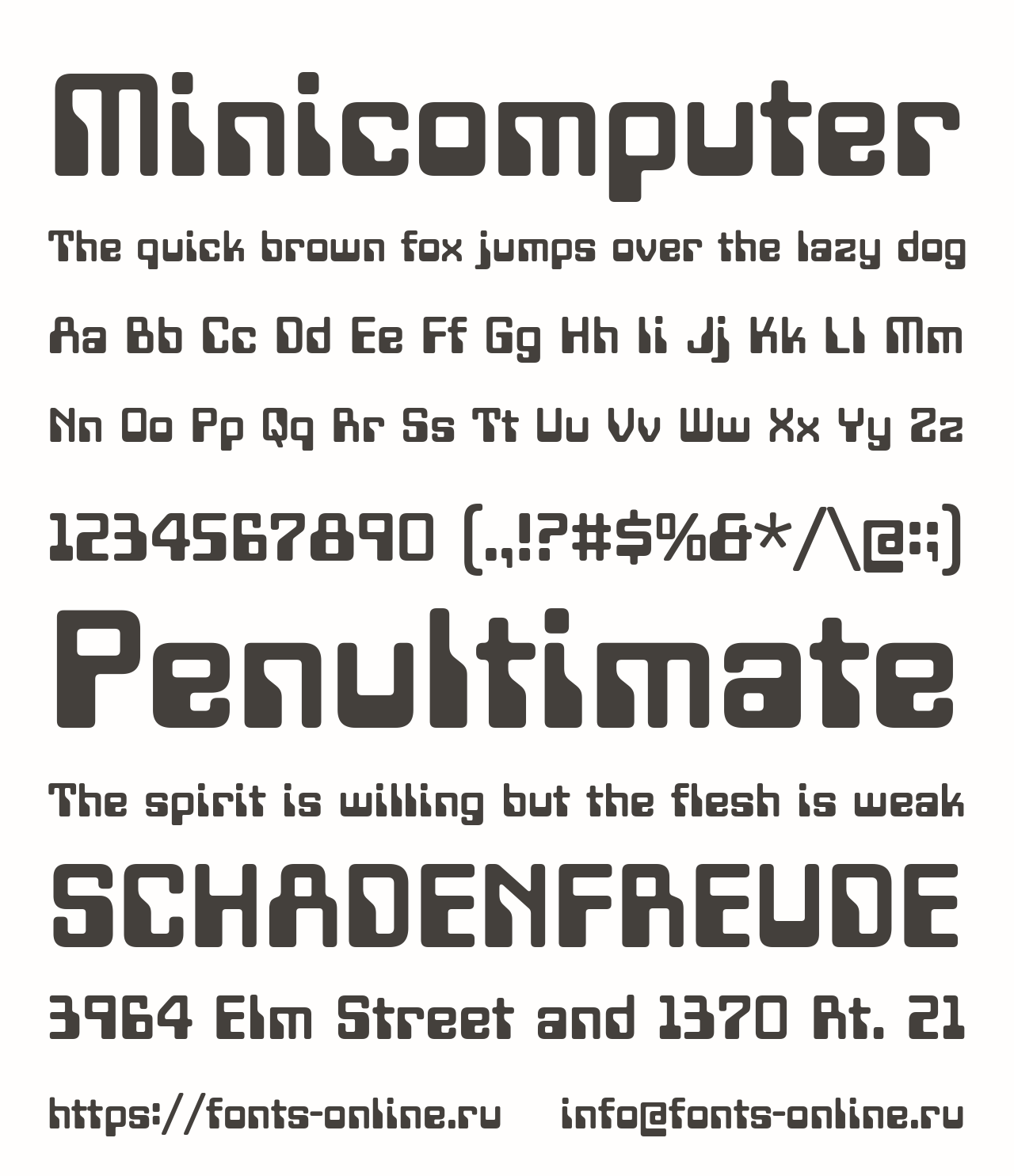 Minicomputer

The quick brown fox jumps over the lazy dog

Aa Bb Cc Dd Ee Ff Gg Hh Ii Jj Kk Ll Mm

Nn Oo Pp Qq Rr Ss Tt Uu Vv Ww Xx Yy Zz

1234567890 (.,!?#$%&*/\@:;)

Penultimate

The spirit is willing but the flesh is weak

SCHADENFREUDE

3964 Elm Street and 1370 Rt. 21

https://fonts-online.ru info@fonts-online.ru